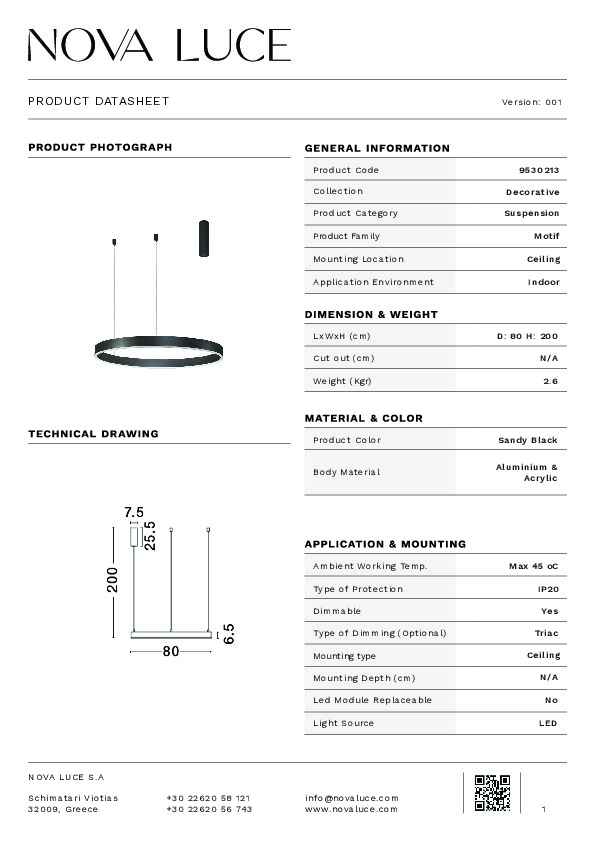 NOVA LUCE

PRODUCT DATASHEET

Version: 001

PRODUCT PHOTOGRAPH

TECHNICAL DRAWING

7.5
25.5
200
6.5
80

GENERAL INFORMATION

| Product Code | 9530213 |
|---|---|
| Collection | Decorative |
| Product Category | Suspension |
| Product Family | Motif |
| Mounting Location | Ceiling |
| Application Environment | Indoor |

DIMENSION & WEIGHT

| LxWxH (cm) | D: 80 H: 200 |
|---|---|
| Cut out (cm) | N/A |
| Weight (Kgr) | 2.6 |

MATERIAL & COLOR

| Product Color | Sandy Black |
|---|---|
| Body Material | Aluminium & Acrylic |

APPLICATION & MOUNTING

| Ambient Working Temp. | Max 45 oC |
|---|---|
| Type of Protection | IP20 |
| Dimmable | Yes |
| Type of Dimming (Optional) | Triac |
| Mounting type | Ceiling |
| Mounting Depth (cm) | N/A |
| Led Module Replaceable | No |
| Light Source | LED |

NOVA LUCE S.A

Schimatari Viotias
32009, Greece

+30 22620 58 121
+30 22620 56 743

info@novaluce.com
www.novaluce.com

1